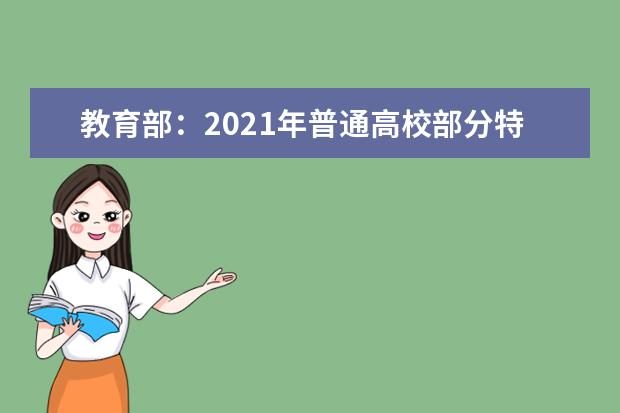 教育部：2021年普通高校部分特